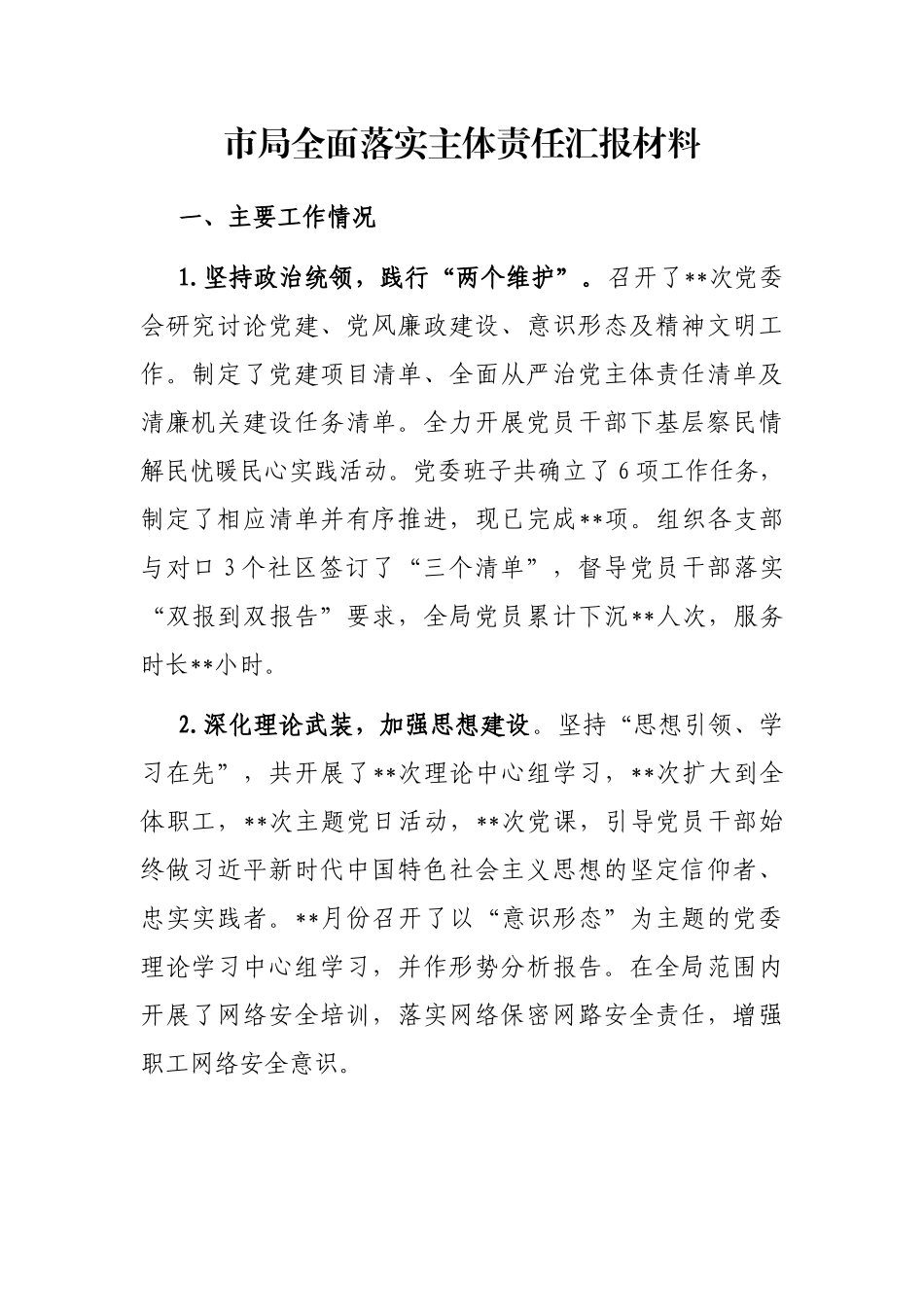 市局全面落实主体责任汇报材料

一、主要工作情况

1.坚持政治统领，践行“两个维护”。召开了**次党委会研究讨论党建、党风廉政建设、意识形态及精神文明工作。制定了党建项目清单、全面从严治党主体责任清单及清廉机关建设任务清单。全力开展党员干部下基层察民情解民忧暖民心实践活动。党委班子共确立了6项工作任务，制定了相应清单并有序推进，现已完成**项。组织各支部与对口3个社区签订了“三个清单”，督导党员干部落实“双报到双报告”要求，全局党员累计下沉**人次，服务时长**小时。

2.深化理论武装，加强思想建设。坚持“思想引领、学习在先”，共开展了**次理论中心组学习，**次扩大到全体职工，**次主题党日活动，**次党课，引导党员干部始终做习近平新时代中国特色社会主义思想的坚定信仰者、忠实实践者。**月份召开了以“意识形态”为主题的党委理论学习中心组学习，并作形势分析报告。在全局范围内开展了网络安全培训，落实网络保密网路安全责任，增强职工网络安全意识。